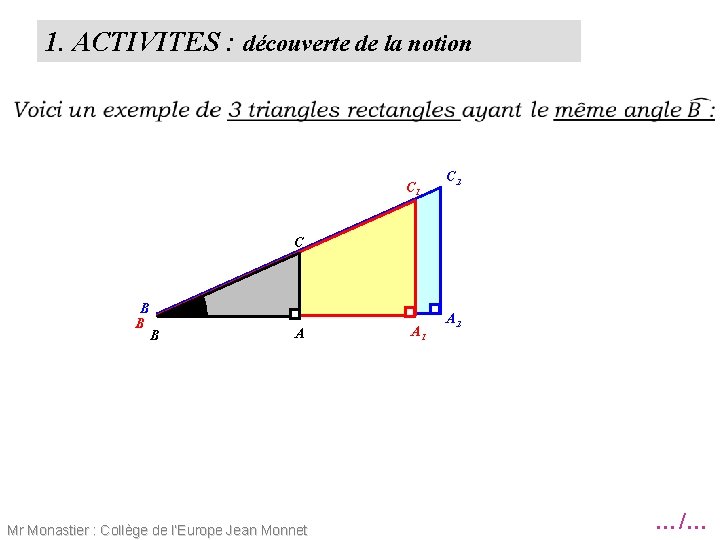 1. ACTIVITES : découverte de la notion

Voici un exemple de 3 triangles rectangles ayant le même angle $\widehat{B}$ :

$C_2$
$C_1$
$C$
$B$
$B$
$B$
$A$
$A_1$
$A_2$

Mr Monastier : Collège de l'Europe Jean Monnet

…/…